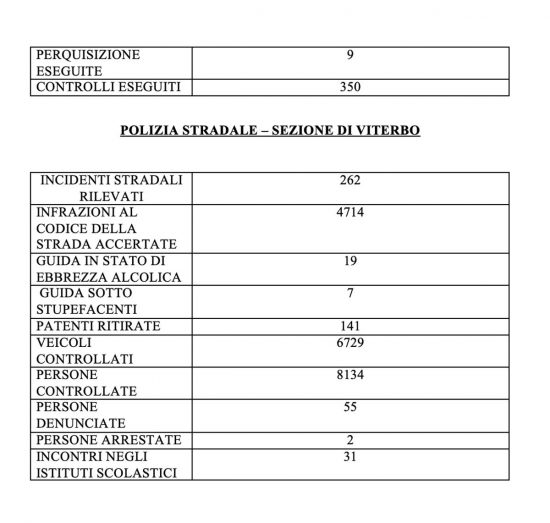 | PERQUISIZIONE ESEGUITE | 9 |
|---|---|
| CONTROLLI ESEGUITI | 350 |

POLIZIA STRADALE – SEZIONE DI VITERBO

| INCIDENTI STRADALI RILEVATI | 262 |
|---|---|
| INFRAZIONI AL CODICE DELLA STRADA ACCERTATE | 4714 |
| GUIDA IN STATO DI EBBREZZA ALCOLICA | 19 |
| GUIDA SOTTO STUPEFACENTI | 7 |
| PATENTI RITIRATE | 141 |
| VEICOLI CONTROLLATI | 6729 |
| PERSONE CONTROLLATE | 8134 |
| PERSONE DENUNCIATE | 55 |
| PERSONE ARRESTATE | 2 |
| INCONTRI NEGLI ISTITUTI SCOLASTICI | 31 |